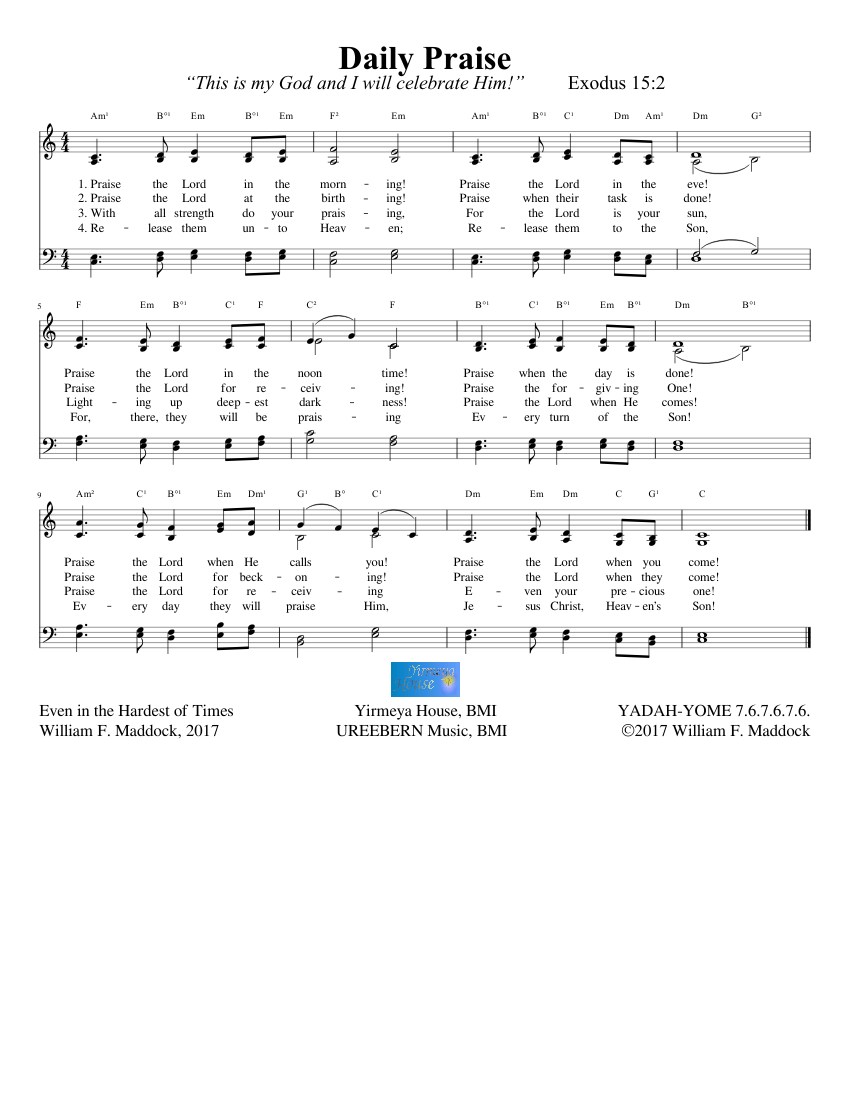 Daily Praise

"This is my God and I will celebrate Him!" Exodus 15:2

Am¹ B°¹ Em B°¹ Em F² Em Am¹ B°¹ C¹ Dm Am¹ Dm G²

1. Praise the Lord in the morn - ing! Praise the Lord in the eve!
2. Praise the Lord at the birth - ing! Praise when their task is done!
3. With all strength do your prais - ing, For the Lord is your sun,
4. Re - lease them un - to Heav - en; Re - lease them to the Son,

5 F Em B°¹ C¹ F C² F B°¹ C¹ B°¹ Em B°¹ Dm B°¹

Praise the Lord in the noon time! Praise when the day is done!
Praise the Lord for re - ceiv - ing! Praise the for - giv - ing One!
Light - ing up deep - est dark - ness! Praise the Lord when He comes!
For, there, they will be prais - ing Ev - ery turn of the Son!

9 Am² C¹ B°¹ Em Dm¹ G¹ B° C¹ Dm Em Dm C G¹ C

Praise the Lord when He calls you! Praise the Lord when you come!
Praise the Lord for beck - on - ing! Praise the Lord when they come!
Praise the Lord for re - ceiv - ing E - ven your pre - cious one!
Ev - ery day they will praise Him, Je - sus Christ, Heav - en's Son!

Yirmeya House

Even in the Hardest of Times
William F. Maddock, 2017

Yirmeya House, BMI
UREEBERN Music, BMI

YADAH-YOME 7.6.7.6.7.6.
©2017 William F. Maddock